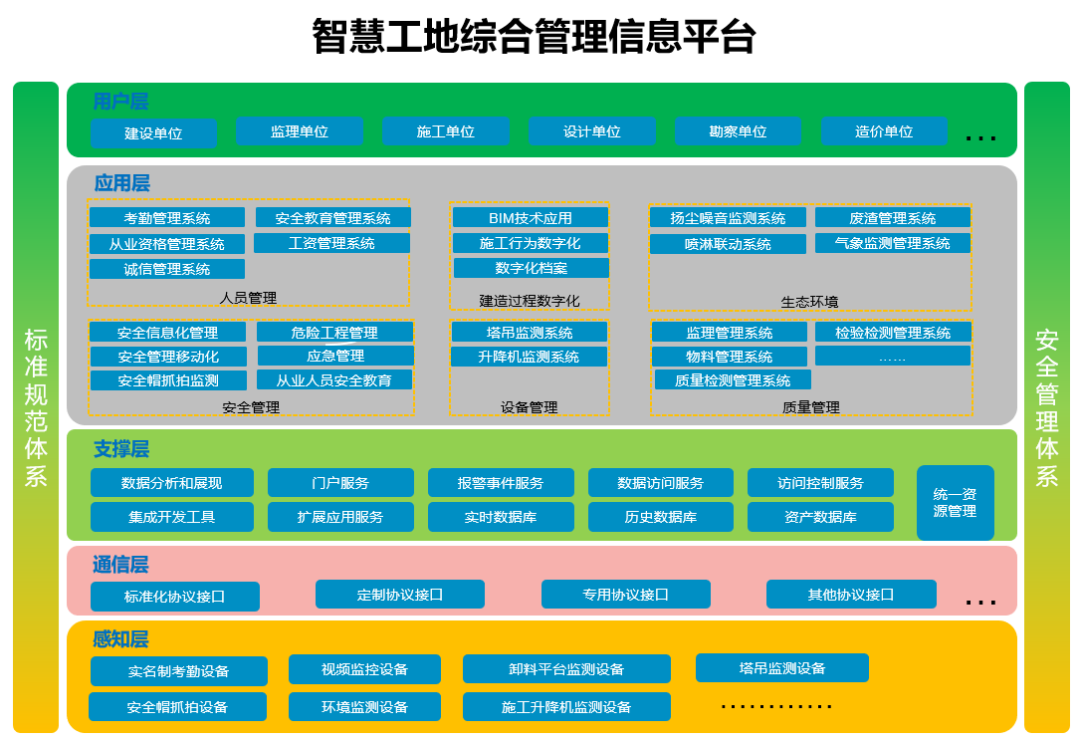 智慧工地综合管理信息平台

标准规范体系

用户层
建设单位 监理单位 施工单位 设计单位 勘察单位 造价单位 ...

应用层
考勤管理系统 安全教育管理系统
从业资格管理系统 工资管理系统
诚信管理系统
人员管理

BIM技术应用
施工行为数字化
数字化档案
建造过程数字化

扬尘噪音监测系统 废渣管理系统
喷淋联动系统 气象监测管理系统
生态环境

安全信息化管理 危险工程管理
安全管理移动化 应急管理
安全帽抓拍监测 从业人员安全教育
安全管理

塔吊监测系统
升降机监测系统
设备管理

监理管理系统 检验检测管理系统
物料管理系统 ……
质量检测管理系统
质量管理

支撑层
数据分析和展现 门户服务 报警事件服务 数据访问服务 访问控制服务
集成开发工具 扩展应用服务 实时数据库 历史数据库 资产数据库
统一资源管理

通信层
标准化协议接口 定制协议接口 专用协议接口 其他协议接口 ...

感知层
实名制考勤设备 视频监控设备 卸料平台监测设备 塔吊监测设备
安全帽抓拍设备 环境监测设备 施工升降机监测设备 …………

安全管理体系